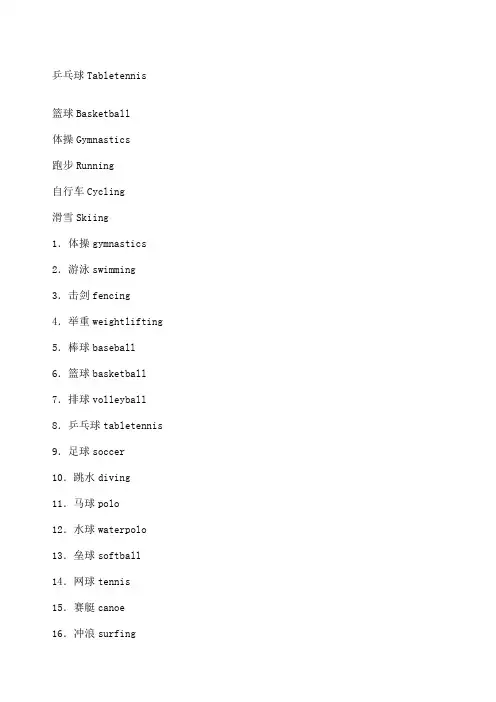 乒乓球 Tabletennis

篮球 Basketball

体操 Gymnastics

跑步 Running

自行车 Cycling

滑雪 Skiing

1. 体操 gymnastics

2. 游泳 swimming

3. 击剑 fencing

4. 举重 weightlifting

5. 棒球 baseball

6. 篮球 basketball

7. 排球 volleyball

8. 乒乓球 tabletennis

9. 足球 soccer

10. 跳水 diving

11. 马球 polo

12. 水球 waterpolo

13. 垒球 softball

14. 网球 tennis

15. 赛艇 canoe

16. 冲浪 surfing